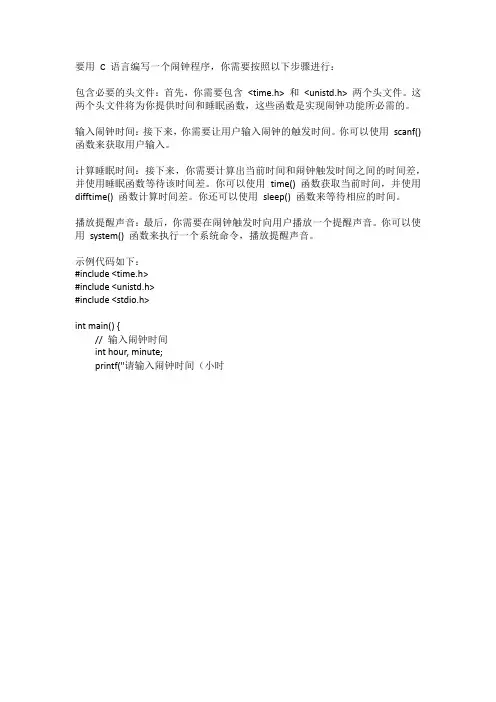 要用 C 语言编写一个闹钟程序，你需要按照以下步骤进行：

包含必要的头文件：首先，你需要包含 <time.h> 和 <unistd.h> 两个头文件。这两个头文件将为你提供时间和睡眠函数，这些函数是实现闹钟功能所必需的。

输入闹钟时间：接下来，你需要让用户输入闹钟的触发时间。你可以使用 scanf() 函数来获取用户输入。

计算睡眠时间：接下来，你需要计算出当前时间和闹钟触发时间之间的时间差，并使用睡眠函数等待该时间差。你可以使用 time() 函数获取当前时间，并使用 difftime() 函数计算时间差。你还可以使用 sleep() 函数来等待相应的时间。

播放提醒声音：最后，你需要在闹钟触发时向用户播放一个提醒声音。你可以使用 system() 函数来执行一个系统命令，播放提醒声音。

示例代码如下：
#include <time.h>
#include <unistd.h>
#include <stdio.h>

int main() {
// 输入闹钟时间
int hour, minute;
printf("请输入闹钟时间（小时